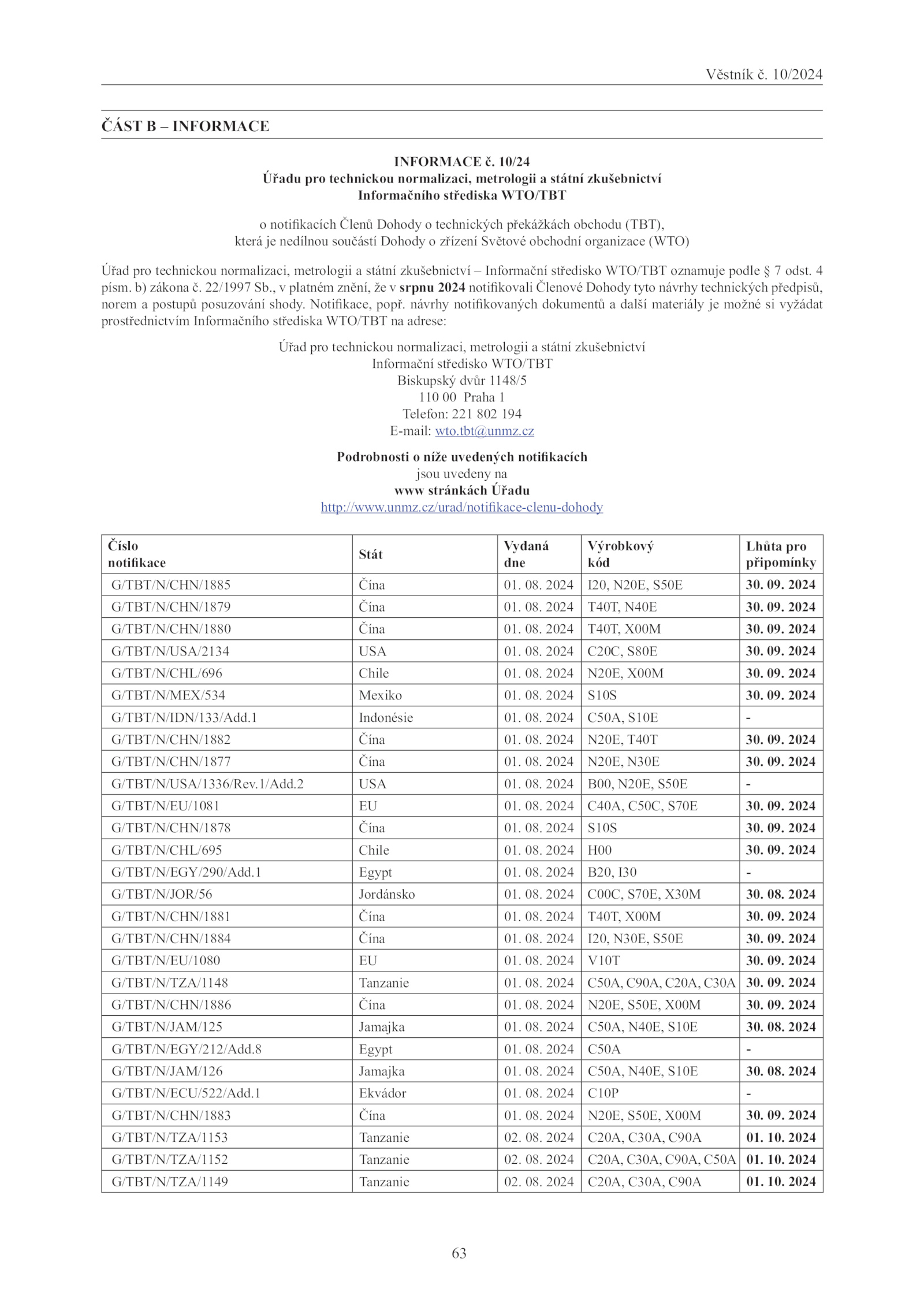 Věstník č. 10/2024

ČÁST B – INFORMACE

INFORMACE č. 10/24
Úřadu pro technickou normalizaci, metrologii a státní zkušebnictví
Informačního střediska WTO/TBT

o notifikacích Členů Dohody o technických překážkách obchodu (TBT),
která je nedílnou součástí Dohody o zřízení Světové obchodní organizace (WTO)

Úřad pro technickou normalizaci, metrologii a státní zkušebnictví – Informační středisko WTO/TBT oznamuje podle § 7 odst. 4 písm. b) zákona č. 22/1997 Sb., v platném znění, že v srpnu 2024 notifikovali Členové Dohody tyto návrhy technických předpisů, norem a postupů posuzování shody. Notifikace, popř. návrhy notifikovaných dokumentů a další materiály je možné si vyžádat prostřednictvím Informačního střediska WTO/TBT na adrese:

Úřad pro technickou normalizaci, metrologii a státní zkušebnictví
Informační středisko WTO/TBT
Biskupský dvůr 1148/5
110 00 Praha 1
Telefon: 221 802 194
E-mail: wto.tbt@unmz.cz

Podrobnosti o níže uvedených notifikacích
jsou uvedeny na
www stránkách Úřadu
http://www.unmz.cz/urad/notifikace-clenu-dohody

| Číslo notifikace | Stát | Vydaná dne | Výrobkový kód | Lhůta pro připomínky |
|---|---|---|---|---|
| G/TBT/N/CHN/1885 | Čína | 01. 08. 2024 | I20, N20E, S50E | 30. 09. 2024 |
| G/TBT/N/CHN/1879 | Čína | 01. 08. 2024 | T40T, N40E | 30. 09. 2024 |
| G/TBT/N/CHN/1880 | Čína | 01. 08. 2024 | T40T, X00M | 30. 09. 2024 |
| G/TBT/N/USA/2134 | USA | 01. 08. 2024 | C20C, S80E | 30. 09. 2024 |
| G/TBT/N/CHL/696 | Chile | 01. 08. 2024 | N20E, X00M | 30. 09. 2024 |
| G/TBT/N/MEX/534 | Mexiko | 01. 08. 2024 | S10S | 30. 09. 2024 |
| G/TBT/N/IDN/133/Add.1 | Indonésie | 01. 08. 2024 | C50A, S10E | - |
| G/TBT/N/CHN/1882 | Čína | 01. 08. 2024 | N20E, T40T | 30. 09. 2024 |
| G/TBT/N/CHN/1877 | Čína | 01. 08. 2024 | N20E, N30E | 30. 09. 2024 |
| G/TBT/N/USA/1336/Rev.1/Add.2 | USA | 01. 08. 2024 | B00, N20E, S50E | - |
| G/TBT/N/EU/1081 | EU | 01. 08. 2024 | C40A, C50C, S70E | 30. 09. 2024 |
| G/TBT/N/CHN/1878 | Čína | 01. 08. 2024 | S10S | 30. 09. 2024 |
| G/TBT/N/CHL/695 | Chile | 01. 08. 2024 | H00 | 30. 09. 2024 |
| G/TBT/N/EGY/290/Add.1 | Egypt | 01. 08. 2024 | B20, I30 | - |
| G/TBT/N/JOR/56 | Jordánsko | 01. 08. 2024 | C00C, S70E, X30M | 30. 08. 2024 |
| G/TBT/N/CHN/1881 | Čína | 01. 08. 2024 | T40T, X00M | 30. 09. 2024 |
| G/TBT/N/CHN/1884 | Čína | 01. 08. 2024 | I20, N30E, S50E | 30. 09. 2024 |
| G/TBT/N/EU/1080 | EU | 01. 08. 2024 | V10T | 30. 09. 2024 |
| G/TBT/N/TZA/1148 | Tanzanie | 01. 08. 2024 | C50A, C90A, C20A, C30A | 30. 09. 2024 |
| G/TBT/N/CHN/1886 | Čína | 01. 08. 2024 | N20E, S50E, X00M | 30. 09. 2024 |
| G/TBT/N/JAM/125 | Jamajka | 01. 08. 2024 | C50A, N40E, S10E | 30. 08. 2024 |
| G/TBT/N/EGY/212/Add.8 | Egypt | 01. 08. 2024 | C50A | - |
| G/TBT/N/JAM/126 | Jamajka | 01. 08. 2024 | C50A, N40E, S10E | 30. 08. 2024 |
| G/TBT/N/ECU/522/Add.1 | Ekvádor | 01. 08. 2024 | C10P | - |
| G/TBT/N/CHN/1883 | Čína | 01. 08. 2024 | N20E, S50E, X00M | 30. 09. 2024 |
| G/TBT/N/TZA/1153 | Tanzanie | 02. 08. 2024 | C20A, C30A, C90A | 01. 10. 2024 |
| G/TBT/N/TZA/1152 | Tanzanie | 02. 08. 2024 | C20A, C30A, C90A, C50A | 01. 10. 2024 |
| G/TBT/N/TZA/1149 | Tanzanie | 02. 08. 2024 | C20A, C30A, C90A | 01. 10. 2024 |

63